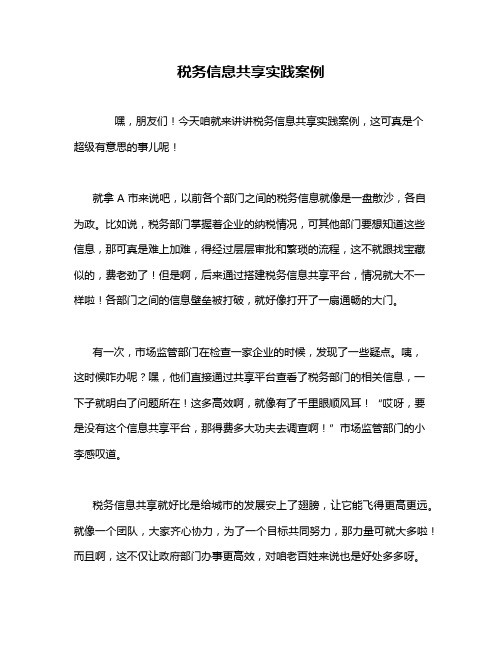 税务信息共享实践案例

嘿，朋友们！今天咱就来讲讲税务信息共享实践案例，这可真是个超级有意思的事儿呢！

就拿 A 市来说吧，以前各个部门之间的税务信息就像是一盘散沙，各自为政。比如说，税务部门掌握着企业的纳税情况，可其他部门要想知道这些信息，那可真是难上加难，得经过层层审批和繁琐的流程，这不就跟找宝藏似的，费老劲了！但是啊，后来通过搭建税务信息共享平台，情况就大不一样啦！各部门之间的信息壁垒被打破，就好像打开了一扇通畅的大门。

有一次，市场监管部门在检查一家企业的时候，发现了一些疑点。咦，这时候咋办呢？嘿，他们直接通过共享平台查看了税务部门的相关信息，一下子就明白了问题所在！这多高效啊，就像有了千里眼顺风耳！“哎呀，要是没有这个信息共享平台，那得费多大功夫去调查啊！”市场监管部门的小李感叹道。

税务信息共享就好比是给城市的发展安上了翅膀，让它能飞得更高更远。就像一个团队，大家齐心协力，为了一个目标共同努力，那力量可就大多啦！而且啊，这不仅让政府部门办事更高效，对咱老百姓来说也是好处多多呀。